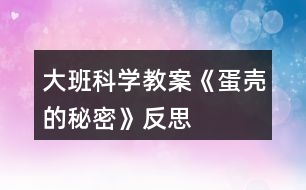 大班科学教案《蛋壳的秘密》反思